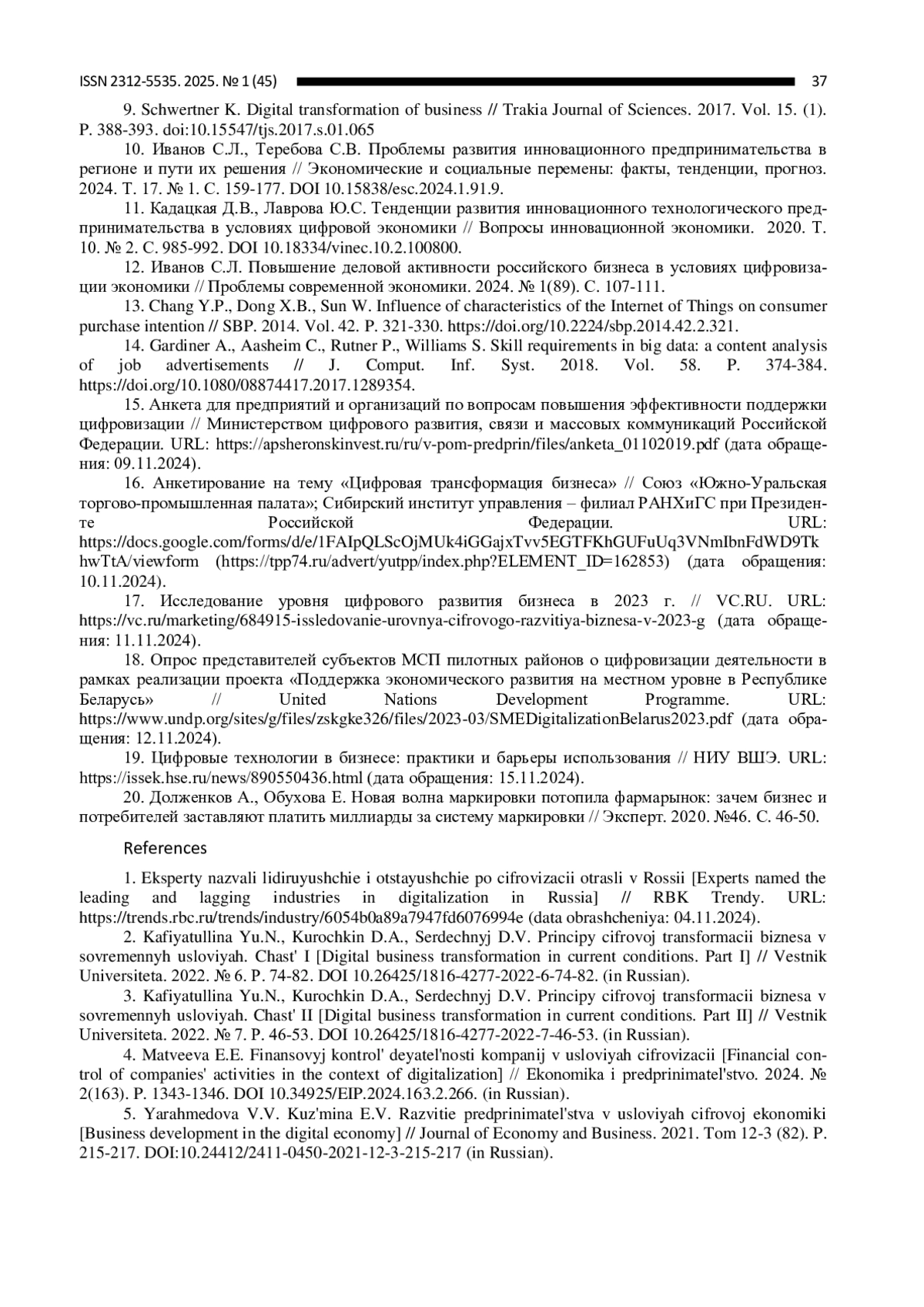 ISSN 2312-5535. 2025. № 1 (45)

37

9. Schwertner K. Digital transformation of business // Trakia Journal of Sciences. 2017. Vol. 15. (1). P. 388-393. doi:10.15547/tjs.2017.s.01.065

10. Иванов С.Л., Теребова С.В. Проблемы развития инновационного предпринимательства в регионе и пути их решения // Экономические и социальные перемены: факты, тенденции, прогноз. 2024. Т. 17. № 1. С. 159-177. DOI 10.15838/esc.2024.1.91.9.

11. Кадацкая Д.В., Лаврова Ю.С. Тенденции развития инновационного технологического предпринимательства в условиях цифровой экономики // Вопросы инновационной экономики. 2020. Т. 10. № 2. С. 985-992. DOI 10.18334/vinec.10.2.100800.

12. Иванов С.Л. Повышение деловой активности российского бизнеса в условиях цифровизации экономики // Проблемы современной экономики. 2024. № 1(89). С. 107-111.

13. Chang Y.P., Dong X.B., Sun W. Influence of characteristics of the Internet of Things on consumer purchase intention // SBP. 2014. Vol. 42. P. 321-330. https://doi.org/10.2224/sbp.2014.42.2.321.

14. Gardiner A., Aasheim C., Rutner P., Williams S. Skill requirements in big data: a content analysis of job advertisements // J. Comput. Inf. Syst. 2018. Vol. 58. P. 374-384. https://doi.org/10.1080/08874417.2017.1289354.

15. Анкета для предприятий и организаций по вопросам повышения эффективности поддержки цифровизации // Министерством цифрового развития, связи и массовых коммуникаций Российской Федерации. URL: https://apsheronskinvest.ru/ru/v-pom-predprin/files/anketa_01102019.pdf (дата обращения: 09.11.2024).

16. Анкетирование на тему «Цифровая трансформация бизнеса» // Союз «Южно-Уральская торгово-промышленная палата»; Сибирский институт управления – филиал РАНХиГС при Президенте Российской Федерации. URL: https://docs.google.com/forms/d/e/1FAIpQLScOjMUk4iGGajxTvv5EGTFKhGUFuUq3VNmIbnFdWD9TkhwTtA/viewform (https://tpp74.ru/advert/yutpp/index.php?ELEMENT_ID=162853) (дата обращения: 10.11.2024).

17. Исследование уровня цифрового развития бизнеса в 2023 г. // VC.RU. URL: https://vc.ru/marketing/684915-issledovanie-urovnya-cifrovogo-razvitiya-biznesa-v-2023-g (дата обращения: 11.11.2024).

18. Опрос представителей субъектов МСП пилотных районов о цифровизации деятельности в рамках реализации проекта «Поддержка экономического развития на местном уровне в Республике Беларусь» // United Nations Development Programme. URL: https://www.undp.org/sites/g/files/zskgke326/files/2023-03/SMEDigitalizationBelarus2023.pdf (дата обращения: 12.11.2024).

19. Цифровые технологии в бизнесе: практики и барьеры использования // НИУ ВШЭ. URL: https://issek.hse.ru/news/890550436.html (дата обращения: 15.11.2024).

20. Долженков А., Обухова Е. Новая волна маркировки потопила фармарынок: зачем бизнес и потребителей заставляют платить миллиарды за систему маркировки // Эксперт. 2020. №46. С. 46-50.

References

1. Eksperty nazvali lidiruyushchie i otstayushchie po cifrovizacii otrasli v Rossii [Experts named the leading and lagging industries in digitalization in Russia] // RBK Trendy. URL: https://trends.rbc.ru/trends/industry/6054b0a89a7947fd6076994e (data obrashcheniya: 04.11.2024).

2. Kafiyatullina Yu.N., Kurochkin D.A., Serdechnyj D.V. Principy cifrovoj transformacii biznesa v sovremennyh usloviyah. Chast' I [Digital business transformation in current conditions. Part I] // Vestnik Universiteta. 2022. № 6. P. 74-82. DOI 10.26425/1816-4277-2022-6-74-82. (in Russian).

3. Kafiyatullina Yu.N., Kurochkin D.A., Serdechnyj D.V. Principy cifrovoj transformacii biznesa v sovremennyh usloviyah. Chast' II [Digital business transformation in current conditions. Part II] // Vestnik Universiteta. 2022. № 7. P. 46-53. DOI 10.26425/1816-4277-2022-7-46-53. (in Russian).

4. Matveeva E.E. Finansovyj kontrol' deyatel'nosti kompanij v usloviyah cifrovizacii [Financial control of companies' activities in the context of digitalization] // Ekonomika i predprinimatel'stvo. 2024. № 2(163). P. 1343-1346. DOI 10.34925/EIP.2024.163.2.266. (in Russian).

5. Yarahmedova V.V. Kuz'mina E.V. Razvitie predprinimatel'stva v usloviyah cifrovoj ekonomiki [Business development in the digital economy] // Journal of Economy and Business. 2021. Tom 12-3 (82). P. 215-217. DOI:10.24412/2411-0450-2021-12-3-215-217 (in Russian).